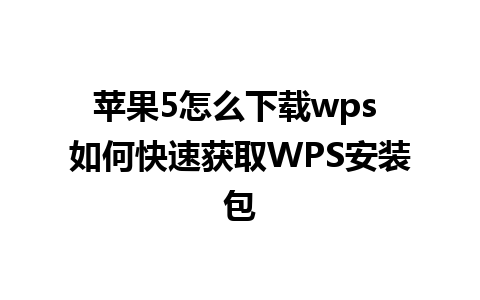 苹果5怎么下载wps 如何快速获取WPS安装包